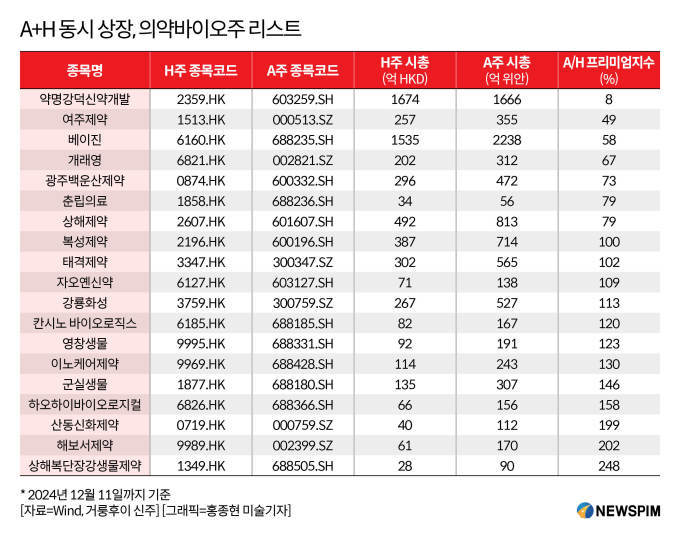 A+H 동시 상장, 의약바이오주 리스트

| 종목명 | H주 종목코드 | A주 종목코드 | H주 시총 (억 HKD) | A주 시총 (억 위안) | A/H 프리미엄지수 (%) |
|---|---|---|---|---|---|
| 약명강덕신약개발 | 2359.HK | 603259.SH | 1674 | 1666 | 8 |
| 여주제약 | 1513.HK | 000513.SZ | 257 | 355 | 49 |
| 베이진 | 6160.HK | 688235.SH | 1535 | 2238 | 58 |
| 개래영 | 6821.HK | 002821.SZ | 202 | 312 | 67 |
| 광주백운산제약 | 0874.HK | 600332.SH | 296 | 472 | 73 |
| 춘립의료 | 1858.HK | 688236.SH | 34 | 56 | 79 |
| 상해제약 | 2607.HK | 601607.SH | 492 | 813 | 79 |
| 복성제약 | 2196.HK | 600196.SH | 387 | 714 | 100 |
| 태격제약 | 3347.HK | 300347.SZ | 302 | 565 | 102 |
| 자오옌신약 | 6127.HK | 603127.SH | 71 | 138 | 109 |
| 강룡화성 | 3759.HK | 300759.SZ | 267 | 527 | 113 |
| 칸시노 바이오로직스 | 6185.HK | 688185.SH | 82 | 167 | 120 |
| 영창생물 | 9995.HK | 688331.SH | 92 | 191 | 123 |
| 이노케어제약 | 9969.HK | 688428.SH | 114 | 243 | 130 |
| 군실생물 | 1877.HK | 688180.SH | 135 | 307 | 146 |
| 하오하이바이오로지컬 | 6826.HK | 688366.SH | 66 | 156 | 158 |
| 산동신화제약 | 0719.HK | 000759.SZ | 40 | 112 | 199 |
| 해보서제약 | 9989.HK | 002399.SZ | 61 | 170 | 202 |
| 상해복단장강생물제약 | 1349.HK | 688505.SH | 28 | 90 | 248 |

* 2024년 12월 11일까지 기준
[자료=Wind, 거룽후이 신주] [그래픽=홍종현 미술기자]

NEWSPIM